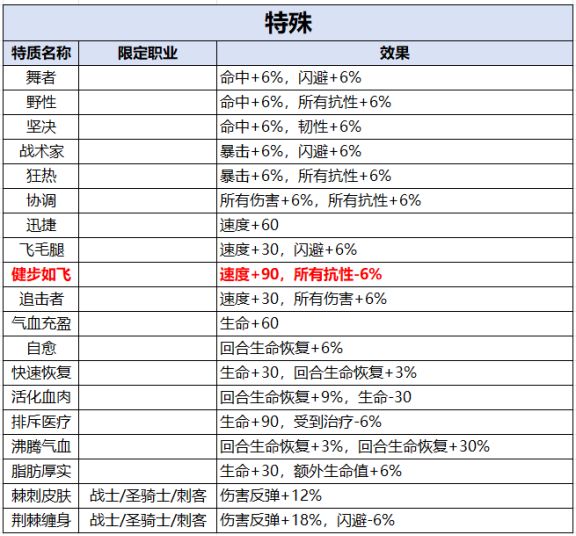 特殊

| 特质名称 | 限定职业 | 效果 |
|---|---|---|
| 舞者 | | 命中+6%，闪避+6% |
| 野性 | | 命中+6%，所有抗性+6% |
| 坚决 | | 命中+6%，韧性+6% |
| 战术家 | | 暴击+6%，闪避+6% |
| 狂热 | | 暴击+6%，所有抗性+6% |
| 协调 | | 所有伤害+6%，所有抗性+6% |
| 迅捷 | | 速度+60 |
| 飞毛腿 | | 速度+30，闪避+6% |
| 健步如飞 | | 速度+90，所有抗性-6% |
| 追击者 | | 速度+30，所有伤害+6% |
| 气血充盈 | | 生命+60 |
| 自愈 | | 回合生命恢复+6% |
| 快速恢复 | | 生命+30，回合生命恢复+3% |
| 活化血肉 | | 回合生命恢复+9%，生命-30 |
| 排斥医疗 | | 生命+90，受到治疗-6% |
| 沸腾气血 | | 回合生命恢复+3%，回合生命恢复+30% |
| 脂肪厚实 | | 生命+30，额外生命值+6% |
| 棘刺皮肤 | 战士/圣骑士/刺客 | 伤害反弹+12% |
| 荆棘缠身 | 战士/圣骑士/刺客 | 伤害反弹+18%，闪避-6% |